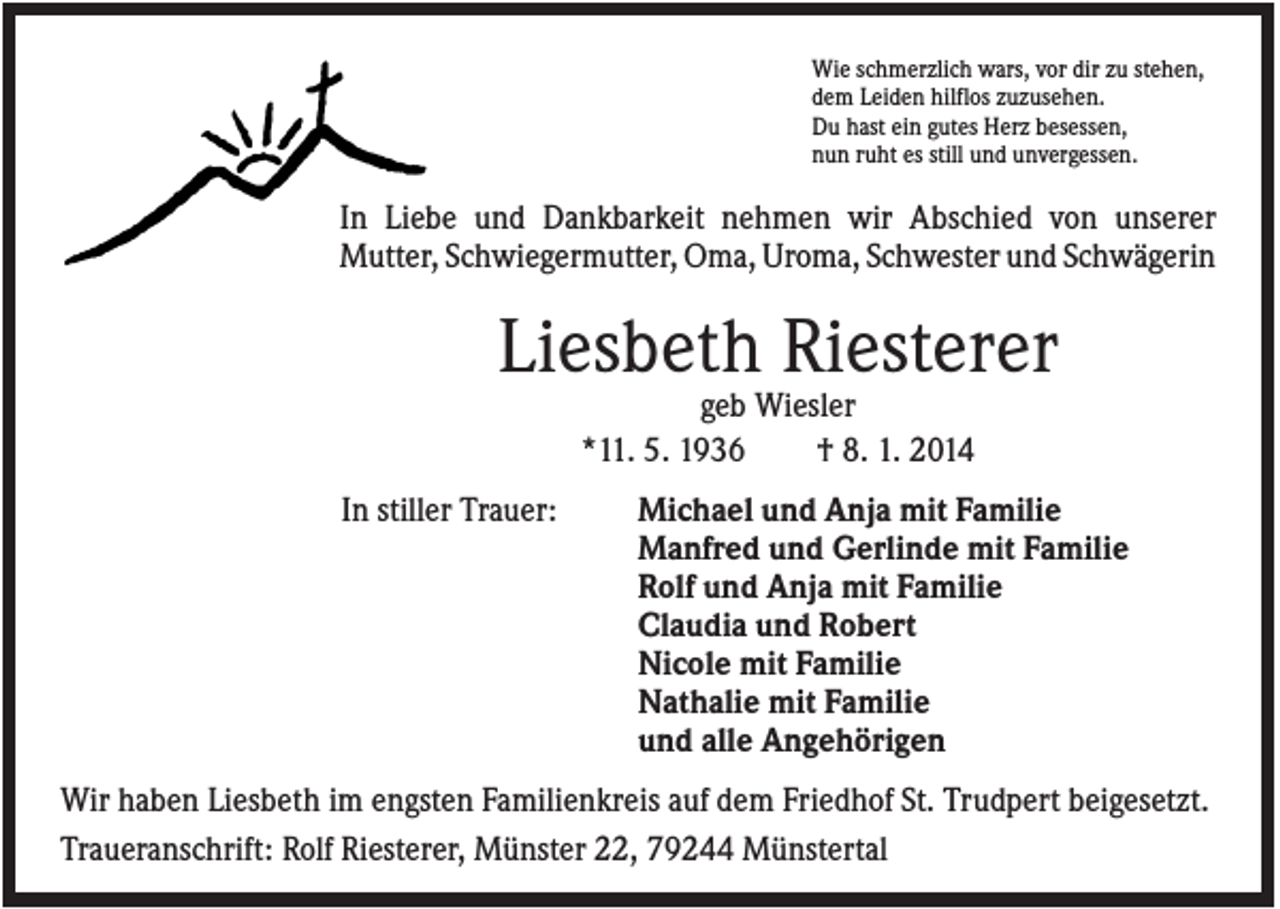 Wie schmerzlich wars, vor dir zu stehen,
dem Leiden hilflos zuzusehen.
Du hast ein gutes Herz besessen,
nun ruht es still und unvergessen.

In Liebe und Dankbarkeit nehmen wir Abschied von unserer Mutter, Schwiegermutter, Oma, Uroma, Schwester und Schwägerin

Liesbeth Riesterer

geb Wiesler

*11. 5. 1936 † 8. 1. 2014

In stiller Trauer:
Michael und Anja mit Familie
Manfred und Gerlinde mit Familie
Rolf und Anja mit Familie
Claudia und Robert
Nicole mit Familie
Nathalie mit Familie
und alle Angehörigen

Wir haben Liesbeth im engsten Familienkreis auf dem Friedhof St. Trudpert beigesetzt.

Traueranschrift: Rolf Riesterer, Münster 22, 79244 Münstertal